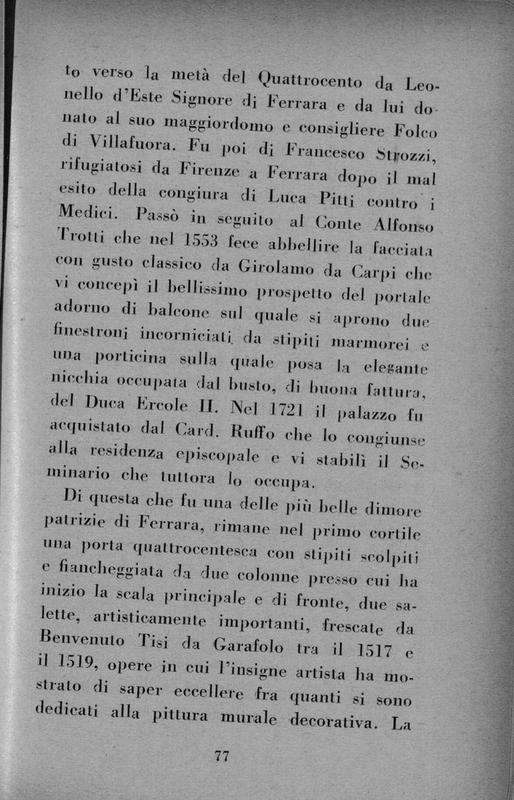 to verso la metà del Quattrocento da Leonello d'Este Signore di Ferrara e da lui donato al suo maggiordomo e consigliere Folco di Villafuora. Fu poi di Francesco Strozzi, rifugiatosi da Firenze a Ferrara dopo il mal esito della congiura di Luca Pitti contro i Medici. Passò in seguito al Conte Alfonso Trotti che nel 1553 fece abbellire la facciata con gusto classico da Girolamo da Carpi che vi concepì il bellissimo prospetto del portale adorno di balcone sul quale si aprono due finestroni incorniciati da stipiti marmorei e una porticina sulla quale posa la elegante nicchia occupata dal busto, di buona fattura, del Duca Ercole II. Nel 1721 il palazzo fu acquistato dal Card. Ruffo che lo congiunse alla residenza episcopale e vi stabilì il Seminario che tuttora lo occupa.

Di questa che fu una delle più belle dimore patrizie di Ferrara, rimane nel primo cortile una porta quattrocentesca con stipiti scolpiti e fiancheggiata da due colonne presso cui ha inizio la scala principale e di fronte, due salette, artisticamente importanti, frescate da Benvenuto Tisi da Garafolo tra il 1517 e il 1519, opere in cui l'insigne artista ha mostrato di saper eccellere fra quanti si sono dedicati alla pittura murale decorativa. La

77